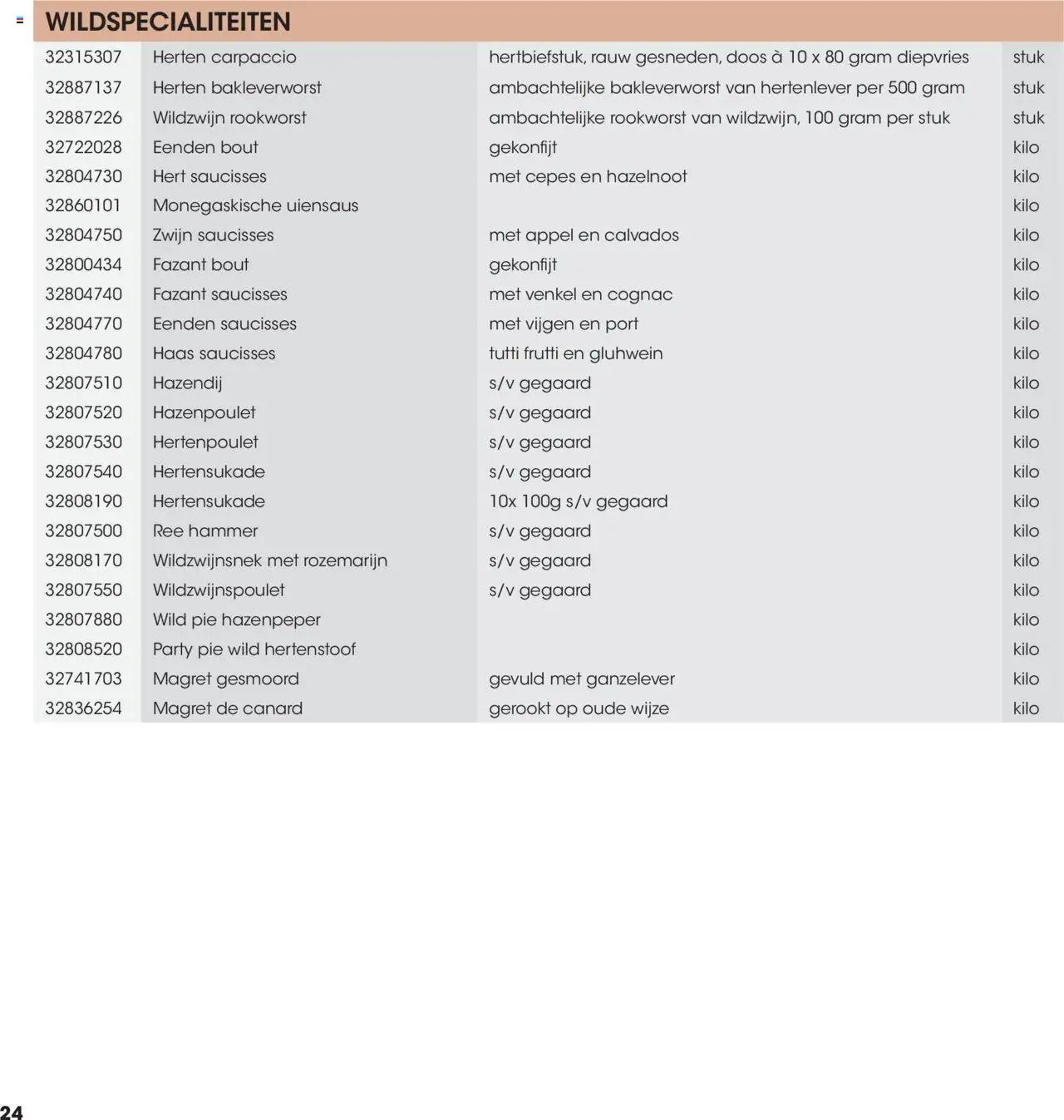 WILDSPECIALITEITEN

| | | | |
|---|---|---|---|
| 32315307 | Herten carpaccio | hertbiefstuk, rauw gesneden, doos à 10 x 80 gram diepvries | stuk |
| 32887137 | Herten bakleverworst | ambachtelijke bakleverworst van hertenlever per 500 gram | stuk |
| 32887226 | Wildzwijn rookworst | ambachtelijke rookworst van wildzwijn, 100 gram per stuk | stuk |
| 32722028 | Eenden bout | gekonfijt | kilo |
| 32804730 | Hert saucisses | met cepes en hazelnoot | kilo |
| 32860101 | Monegaskische uiensaus | | kilo |
| 32804750 | Zwijn saucisses | met appel en calvados | kilo |
| 32800434 | Fazant bout | gekonfijt | kilo |
| 32804740 | Fazant saucisses | met venkel en cognac | kilo |
| 32804770 | Eenden saucisses | met vijgen en port | kilo |
| 32804780 | Haas saucisses | tutti frutti en gluhwein | kilo |
| 32807510 | Hazendij | s/v gegaard | kilo |
| 32807520 | Hazenpoulet | s/v gegaard | kilo |
| 32807530 | Hertenpoulet | s/v gegaard | kilo |
| 32807540 | Hertensukade | s/v gegaard | kilo |
| 32808190 | Hertensukade | 10x 100g s/v gegaard | kilo |
| 32807500 | Ree hammer | s/v gegaard | kilo |
| 32808170 | Wildzwijnsnek met rozemarijn | s/v gegaard | kilo |
| 32807550 | Wildzwijnspoulet | s/v gegaard | kilo |
| 32807880 | Wild pie hazenpeper | | kilo |
| 32808520 | Party pie wild hertenstoof | | kilo |
| 32741703 | Magret gesmoord | gevuld met ganzelever | kilo |
| 32836254 | Magret de canard | gerookt op oude wijze | kilo |

24